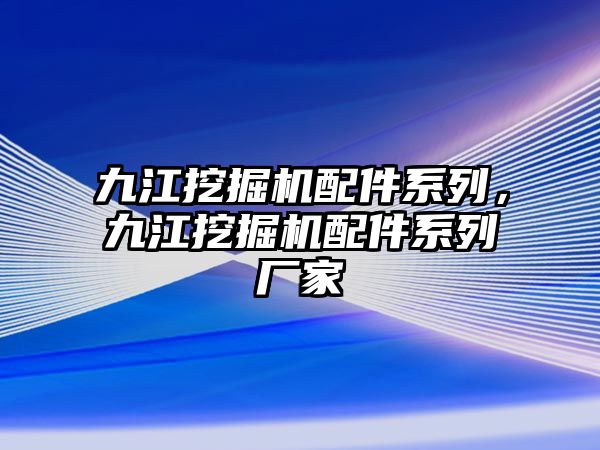 九江挖掘机配件系列，九江挖掘机配件系列厂家